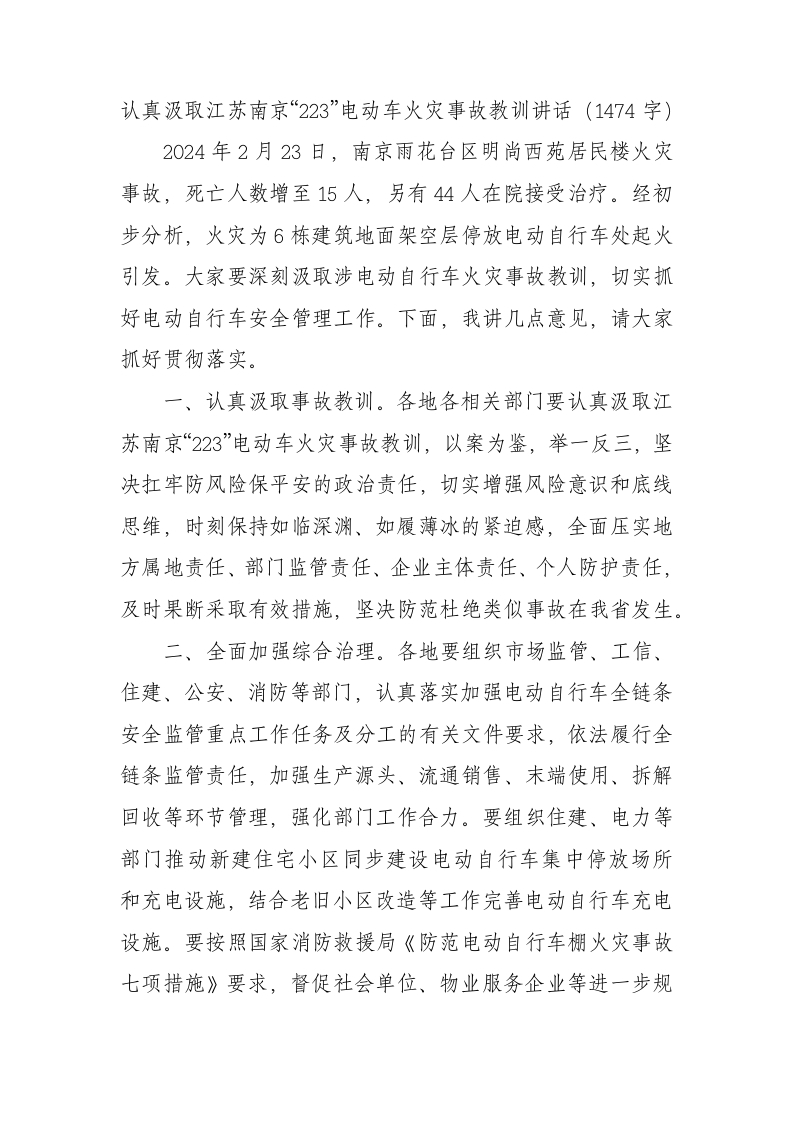 认真汲取江苏南京“223”电动车火灾事故教训讲话（1474 字）

2024 年 2 月 23 日，南京雨花台区明尚西苑居民楼火灾事故，死亡人数增至 15 人，另有 44 人在院接受治疗。经初步分析，火灾为 6 栋建筑地面架空层停放电动自行车处起火引发。大家要深刻汲取涉电动自行车火灾事故教训，切实抓好电动自行车安全管理工作。下面，我讲几点意见，请大家抓好贯彻落实。

一、认真汲取事故教训。各地各相关部门要认真汲取江苏南京“223”电动车火灾事故教训，以案为鉴，举一反三，坚决扛牢防风险保平安的政治责任，切实增强风险意识和底线思维，时刻保持如临深渊、如履薄冰的紧迫感，全面压实地方属地责任、部门监管责任、企业主体责任、个人防护责任，及时果断采取有效措施，坚决防范杜绝类似事故在我省发生。

二、全面加强综合治理。各地要组织市场监管、工信、住建、公安、消防等部门，认真落实加强电动自行车全链条安全监管重点工作任务及分工的有关文件要求，依法履行全链条监管责任，加强生产源头、流通销售、末端使用、拆解回收等环节管理，强化部门工作合力。要组织住建、电力等部门推动新建住宅小区同步建设电动自行车集中停放场所和充电设施，结合老旧小区改造等工作完善电动自行车充电设施。要按照国家消防救援局《防范电动自行车棚火灾事故七项措施》要求，督促社会单位、物业服务企业等进一步规